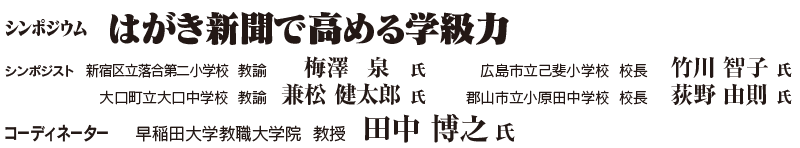 シンポジウム　はがき新聞で高める学級力

シンポジスト　新宿区立落合第二小学校　教諭　梅澤　泉　氏

広島市立己斐小学校　校長　竹川　智子　氏

大口町立大口中学校　教諭　兼松　健太郎　氏

郡山市立小原田中学校　校長　荻野　由則　氏

コーディネーター　早稲田大学教職大学院　教授　田中　博之　氏